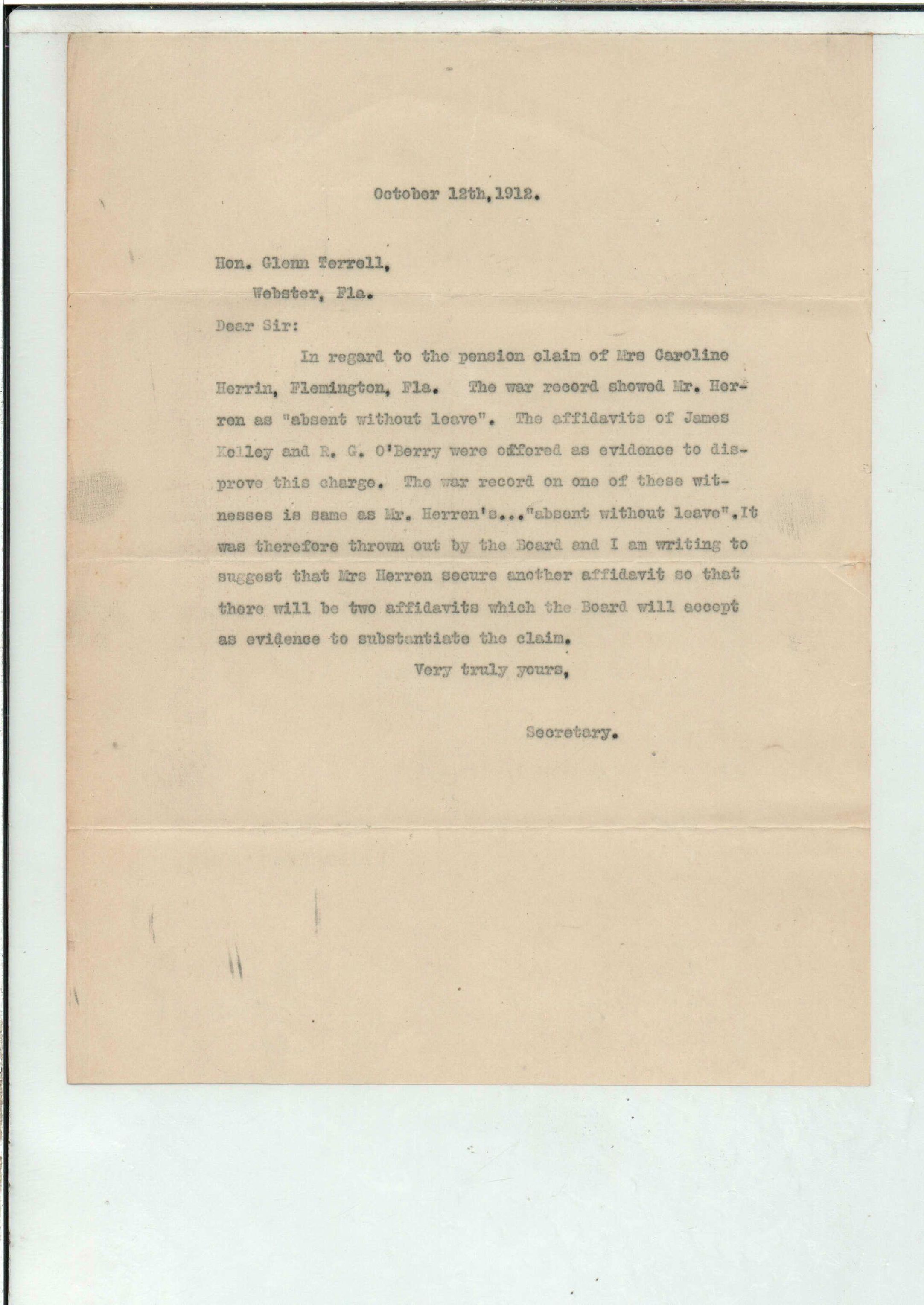 October 12th,1912.

Hon. Glenn Terrell,
Webster, Fla.

Dear Sir:

In regard to the pension claim of Mrs Caroline Herrin, Flemington, Fla. The war record showed Mr. Herren as "absent without leave". The affidavits of James Kelley and R. G. O'Berry were offered as evidence to disprove this charge. The war record on one of these witnesses is same as Mr. Herren's..."absent without leave".It was therefore thrown out by the Board and I am writing to suggest that Mrs Herren secure another affidavit so that there will be two affidavits which the Board will accept as evidence to substantiate the claim.

Very truly yours,

Secretary.